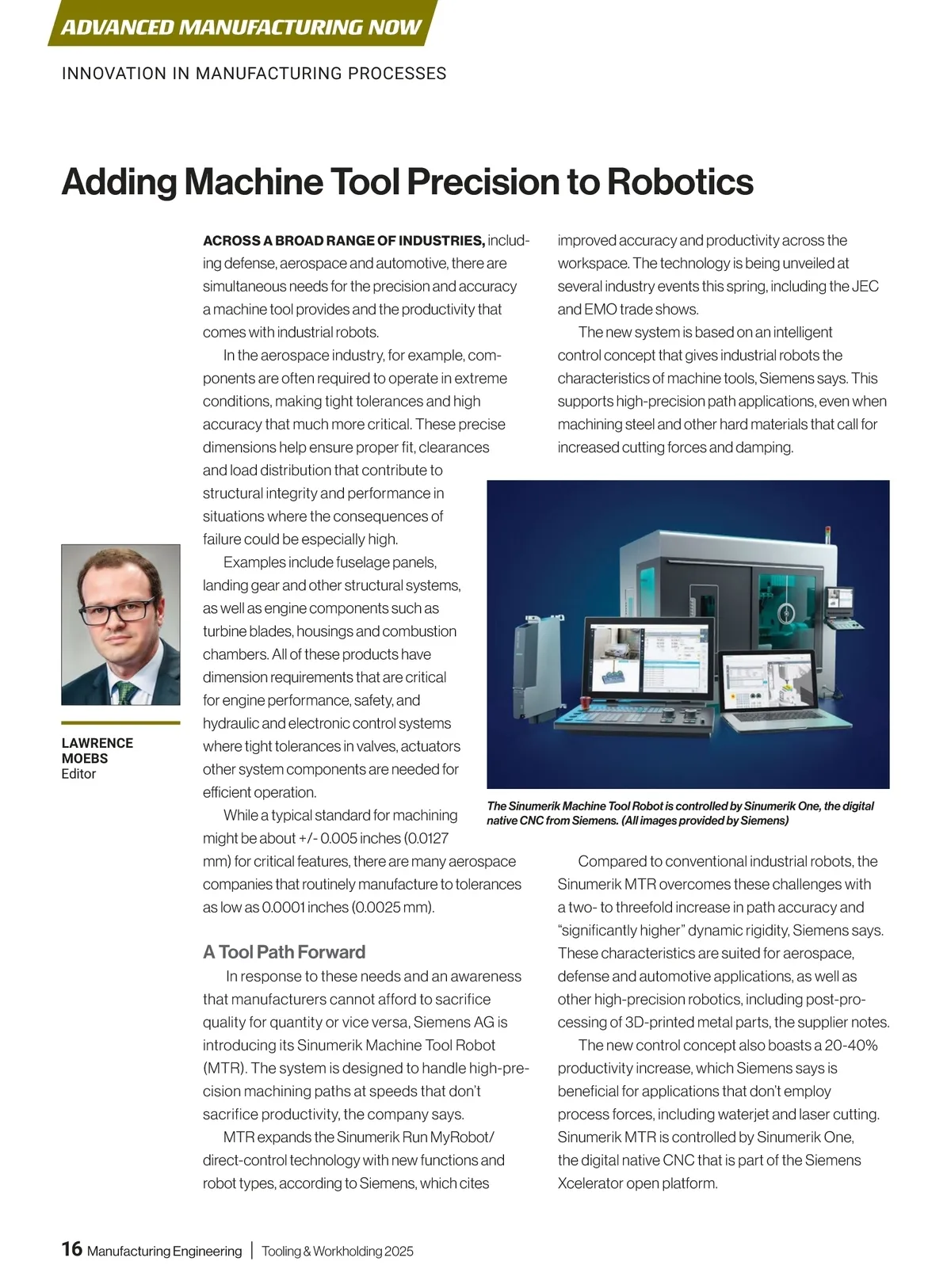 ADVANCED MANUFACTURING NOW

INNOVATION IN MANUFACTURING PROCESSES

Adding Machine Tool Precision to Robotics

LAWRENCE MOEBS
Editor

ACROSS A BROAD RANGE OF INDUSTRIES, including defense, aerospace and automotive, there are simultaneous needs for the precision and accuracy a machine tool provides and the productivity that comes with industrial robots.

In the aerospace industry, for example, components are often required to operate in extreme conditions, making tight tolerances and high accuracy that much more critical. These precise dimensions help ensure proper fit, clearances and load distribution that contribute to structural integrity and performance in situations where the consequences of failure could be especially high.

Examples include fuselage panels, landing gear and other structural systems, as well as engine components such as turbine blades, housings and combustion chambers. All of these products have dimension requirements that are critical for engine performance, safety, and hydraulic and electronic control systems where tight tolerances in valves, actuators other system components are needed for efficient operation.

While a typical standard for machining might be about +/- 0.005 inches (0.0127 mm) for critical features, there are many aerospace companies that routinely manufacture to tolerances as low as 0.0001 inches (0.0025 mm).

A Tool Path Forward

In response to these needs and an awareness that manufacturers cannot afford to sacrifice quality for quantity or vice versa, Siemens AG is introducing its Sinumerik Machine Tool Robot (MTR). The system is designed to handle high-precision machining paths at speeds that don't sacrifice productivity, the company says.

MTR expands the Sinumerik Run MyRobot/direct-control technology with new functions and robot types, according to Siemens, which cites improved accuracy and productivity across the workspace. The technology is being unveiled at several industry events this spring, including the JEC and EMO trade shows.

The new system is based on an intelligent control concept that gives industrial robots the characteristics of machine tools, Siemens says. This supports high-precision path applications, even when machining steel and other hard materials that call for increased cutting forces and damping.

The Sinumerik Machine Tool Robot is controlled by Sinumerik One, the digital native CNC from Siemens. (All images provided by Siemens)

Compared to conventional industrial robots, the Sinumerik MTR overcomes these challenges with a two- to threefold increase in path accuracy and "significantly higher" dynamic rigidity, Siemens says. These characteristics are suited for aerospace, defense and automotive applications, as well as other high-precision robotics, including post-processing of 3D-printed metal parts, the supplier notes.

The new control concept also boasts a 20-40% productivity increase, which Siemens says is beneficial for applications that don't employ process forces, including waterjet and laser cutting. Sinumerik MTR is controlled by Sinumerik One, the digital native CNC that is part of the Siemens Xcelerator open platform.

16 Manufacturing Engineering | Tooling & Workholding 2025